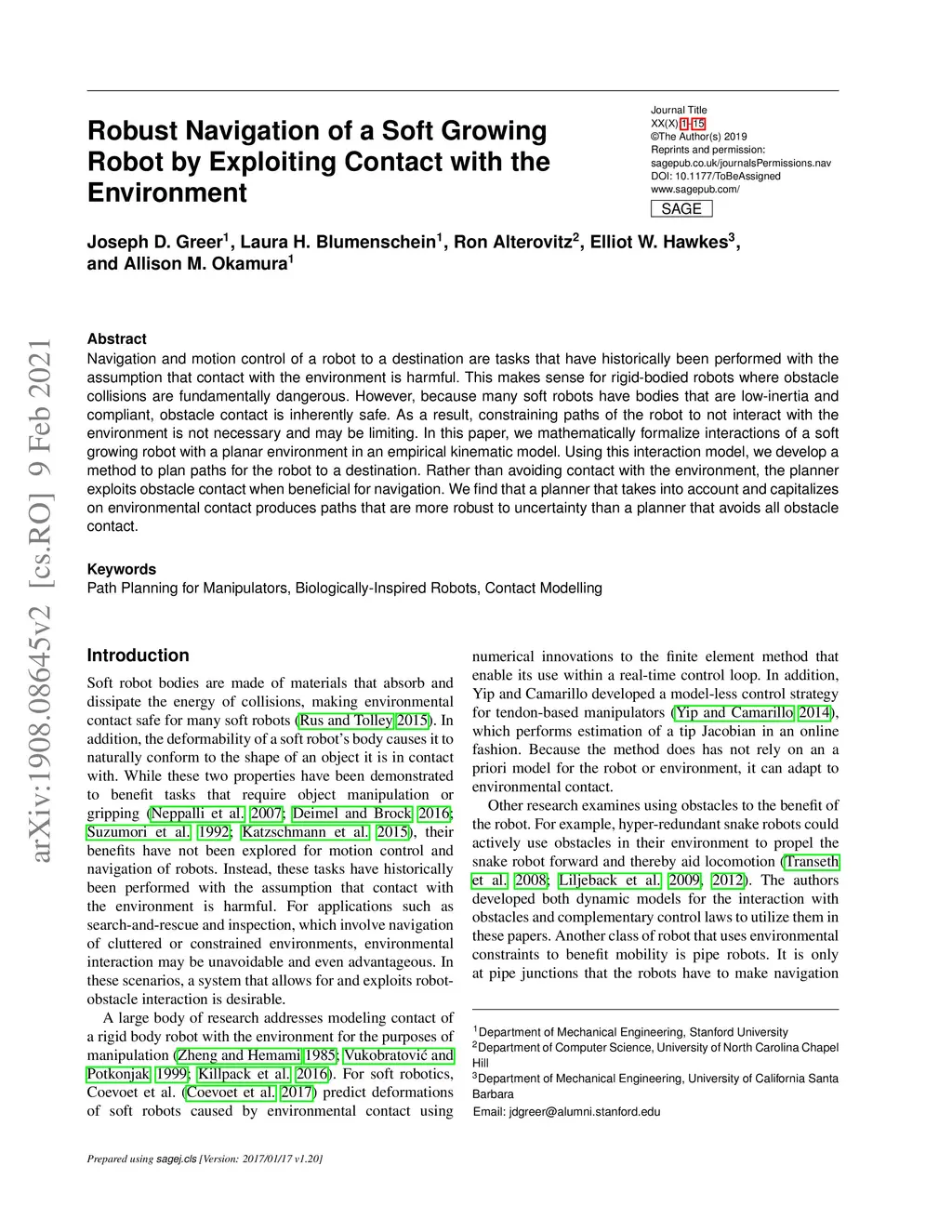 Robust Navigation of a Soft Growing Robot by Exploiting Contact with the Environment

Journal Title
XX(X):1–15
©The Author(s) 2019
Reprints and permission:
sagepub.co.uk/journalsPermissions.nav
DOI: 10.1177/ToBeAssigned
www.sagepub.com/
SAGE

Joseph D. Greer$^1$, Laura H. Blumenschein$^1$, Ron Alterovitz$^2$, Elliot W. Hawkes$^3$, and Allison M. Okamura$^1$

arXiv:1908.08645v2 [cs.RO] 9 Feb 2021

Abstract
Navigation and motion control of a robot to a destination are tasks that have historically been performed with the assumption that contact with the environment is harmful. This makes sense for rigid-bodied robots where obstacle collisions are fundamentally dangerous. However, because many soft robots have bodies that are low-inertia and compliant, obstacle contact is inherently safe. As a result, constraining paths of the robot to not interact with the environment is not necessary and may be limiting. In this paper, we mathematically formalize interactions of a soft growing robot with a planar environment in an empirical kinematic model. Using this interaction model, we develop a method to plan paths for the robot to a destination. Rather than avoiding contact with the environment, the planner exploits obstacle contact when beneficial for navigation. We find that a planner that takes into account and capitalizes on environmental contact produces paths that are more robust to uncertainty than a planner that avoids all obstacle contact.

Keywords
Path Planning for Manipulators, Biologically-Inspired Robots, Contact Modelling

Introduction

Soft robot bodies are made of materials that absorb and dissipate the energy of collisions, making environmental contact safe for many soft robots (Rus and Tolley 2015). In addition, the deformability of a soft robot's body causes it to naturally conform to the shape of an object it is in contact with. While these two properties have been demonstrated to benefit tasks that require object manipulation or gripping (Neppalli et al. 2007; Deimel and Brock 2016; Suzumori et al. 1992; Katzschmann et al. 2015), their benefits have not been explored for motion control and navigation of robots. Instead, these tasks have historically been performed with the assumption that contact with the environment is harmful. For applications such as search-and-rescue and inspection, which involve navigation of cluttered or constrained environments, environmental interaction may be unavoidable and even advantageous. In these scenarios, a system that allows for and exploits robot-obstacle interaction is desirable.

A large body of research addresses modeling contact of a rigid body robot with the environment for the purposes of manipulation (Zheng and Hemami 1985; Vukobratović and Potkonjak 1999; Killpack et al. 2016). For soft robotics, Coevoet et al. (Coevoet et al. 2017) predict deformations of soft robots caused by environmental contact using numerical innovations to the finite element method that enable its use within a real-time control loop. In addition, Yip and Camarillo developed a model-less control strategy for tendon-based manipulators (Yip and Camarillo 2014), which performs estimation of a tip Jacobian in an online fashion. Because the method does has not rely on an a priori model for the robot or environment, it can adapt to environmental contact.

Other research examines using obstacles to the benefit of the robot. For example, hyper-redundant snake robots could actively use obstacles in their environment to propel the snake robot forward and thereby aid locomotion (Transeth et al. 2008; Liljeback et al. 2009, 2012). The authors developed both dynamic models for the interaction with obstacles and complementary control laws to utilize them in these papers. Another class of robot that uses environmental constraints to benefit mobility is pipe robots. It is only at pipe junctions that the robots have to make navigation

$^1$Department of Mechanical Engineering, Stanford University
$^2$Department of Computer Science, University of North Carolina Chapel Hill
$^3$Department of Mechanical Engineering, University of California Santa Barbara

Email: jdgreer@alumni.stanford.edu

Prepared using sagej.cls [Version: 2017/01/17 v1.20]